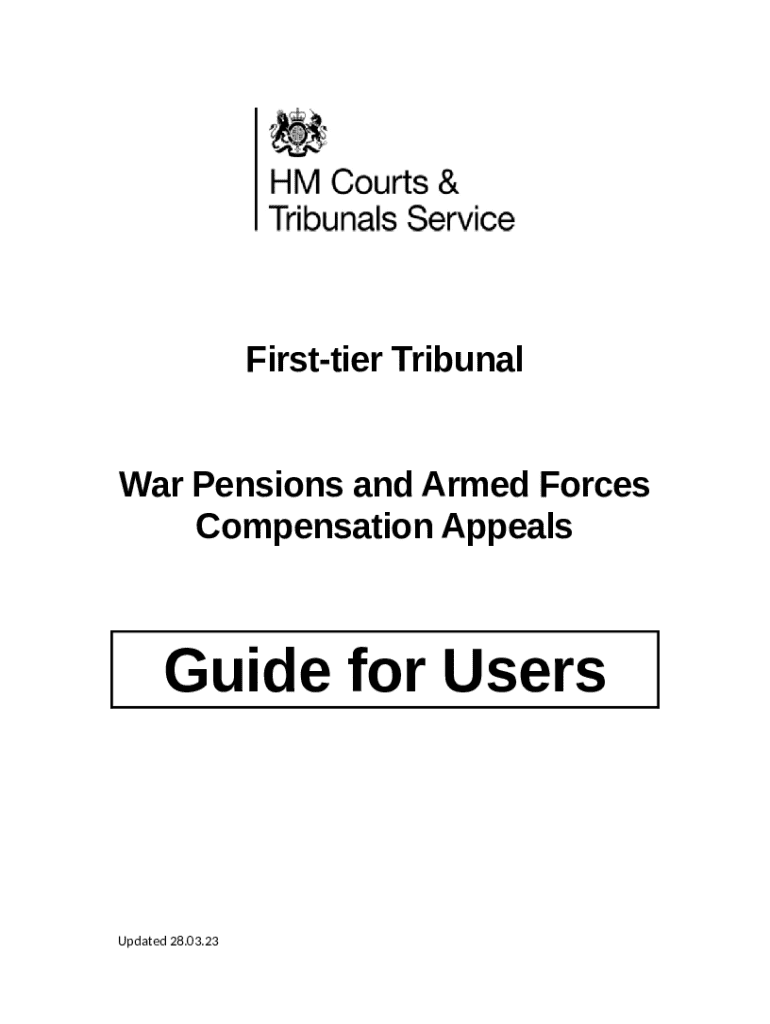 HM Courts &
Tribunals Service

First-tier Tribunal

War Pensions and Armed Forces Compensation Appeals

Guide for Users

Updated 28.03.23